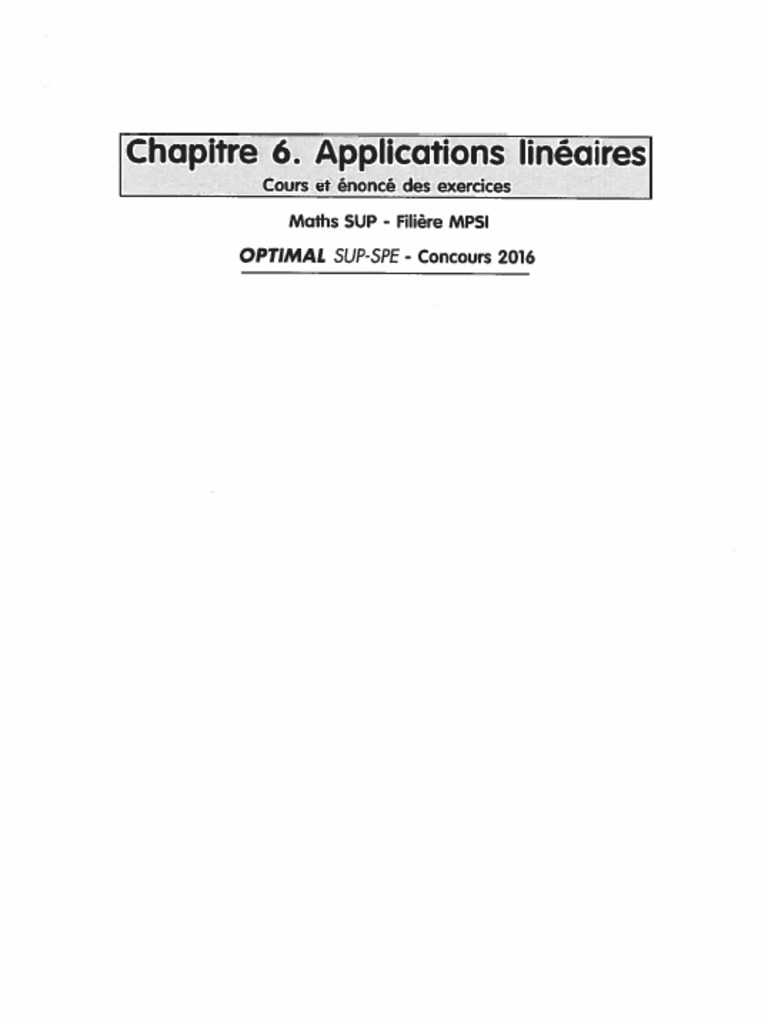 Chapitre 6. Applications linéaires
Cours et énoncé des exercices

Maths SUP - Filière MPSI

OPTIMAL SUP-SPE - Concours 2016